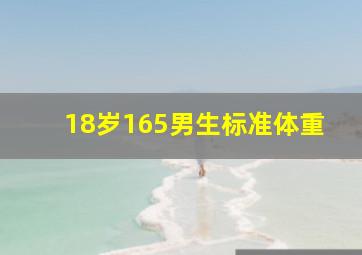 18岁165男生标准体重